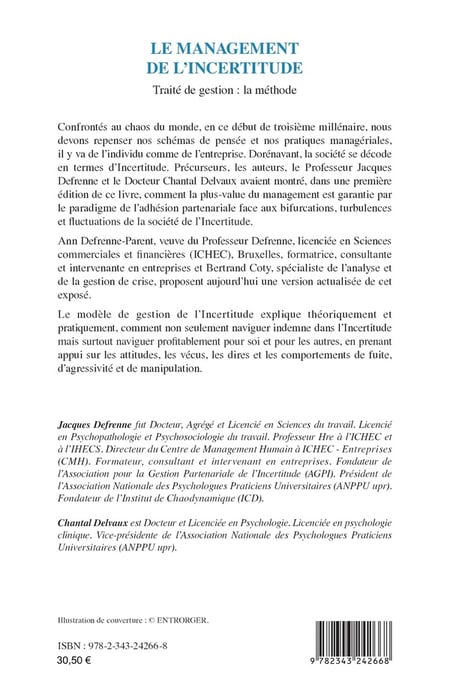 LE MANAGEMENT
DE L'INCERTITUDE

Traité de gestion : la méthode

Confrontés au chaos du monde, en ce début de troisième millénaire, nous devons repenser nos schémas de pensée et nos pratiques managériales, il y va de l'individu comme de l'entreprise. Dorénavant, la société se décode en termes d'Incertitude. Précurseurs, les auteurs, le Professeur Jacques Defrenne et le Docteur Chantal Delvaux avaient montré, dans une première édition de ce livre, comment la plus-value du management est garantie par le paradigme de l'adhésion partenariale face aux bifurcations, turbulences et fluctuations de la société de l'Incertitude.

Ann Defrenne-Parent, veuve du Professeur Defrenne, licenciée en Sciences commerciales et financières (ICHEC), Bruxelles, formatrice, consultante et intervenante en entreprises et Bertrand Coty, spécialiste de l'analyse et de la gestion de crise, proposent aujourd'hui une version actualisée de cet exposé.

Le modèle de gestion de l'Incertitude explique théoriquement et pratiquement, comment non seulement naviguer indemne dans l'Incertitude mais surtout naviguer profitablement pour soi et pour les autres, en prenant appui sur les attitudes, les vécus, les dires et les comportements de fuite, d'agressivité et de manipulation.

Jacques Defrenne fut Docteur, Agrégé et Licencié en Sciences du travail. Licencié en Psychopathologie et Psychosociologie du travail. Professeur Hre à l'ICHEC et à l'IHECS. Directeur du Centre de Management Humain à ICHEC - Entreprises (CMH). Formateur, consultant et intervenant en entreprises. Fondateur de l'Association pour la Gestion Partenariale de l'Incertitude (AGPI). Président de l'Association Nationale des Psychologues Praticiens Universitaires (ANPPU upr). Fondateur de l'Institut de Chaodynamique (ICD).

Chantal Delvaux est Docteur et Licenciée en Psychologie. Licenciée en psychologie clinique. Vice-présidente de l'Association Nationale des Psychologues Praticiens Universitaires (ANPPU upr).

Illustration de couverture : © ENTRORGER.

ISBN : 978-2-343-24266-8
30,50 €

9 782343 242668